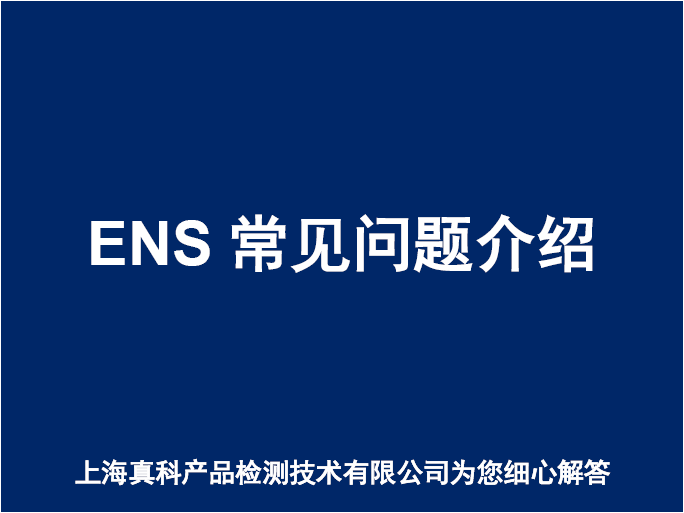 ENS 常见问题介绍

上海真科产品检测技术有限公司为您细心解答